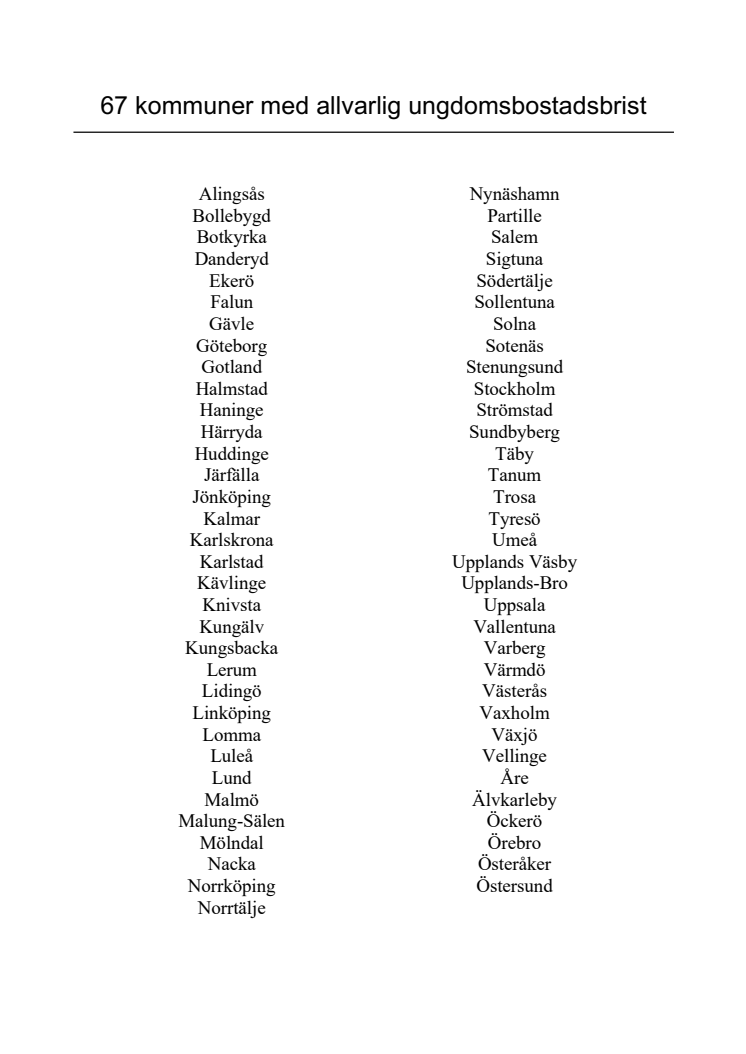 67 kommuner med allvarlig ungdomsbostadsbrist

Alingsås
Bollebygd
Botkyrka
Danderyd
Ekerö
Falun
Gävle
Göteborg
Gotland
Halmstad
Haninge
Härryda
Huddinge
Järfälla
Jönköping
Kalmar
Karlskrona
Karlstad
Kävlinge
Knivsta
Kungälv
Kungsbacka
Lerum
Lidingö
Linköping
Lomma
Luleå
Lund
Malmö
Malung-Sälen
Mölndal
Nacka
Norrköping
Norrtälje

Nynäshamn
Partille
Salem
Sigtuna
Södertälje
Sollentuna
Solna
Sotenäs
Stenungsund
Stockholm
Strömstad
Sundbyberg
Täby
Tanum
Trosa
Tyresö
Umeå
Upplands Väsby
Upplands-Bro
Uppsala
Vallentuna
Varberg
Värmdö
Västerås
Vaxholm
Växjö
Vellinge
Åre
Älvkarleby
Öckerö
Örebro
Österåker
Östersund